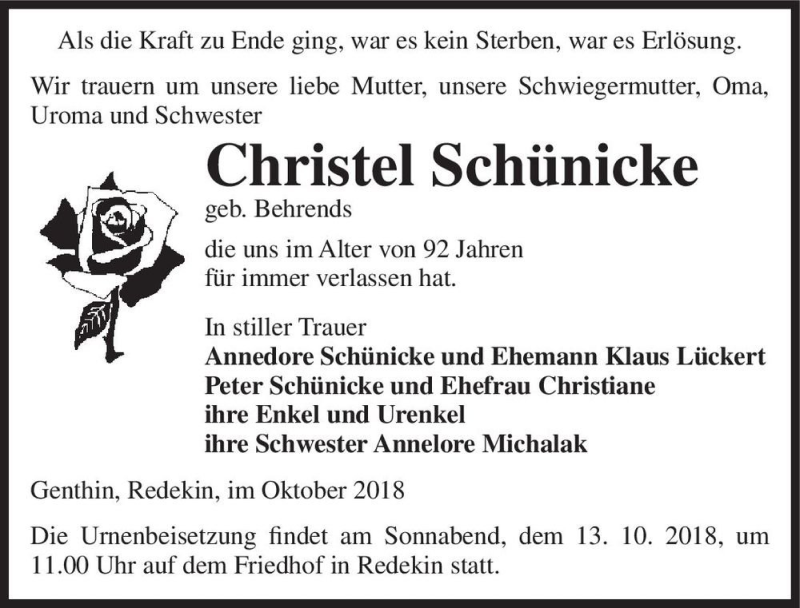 Als die Kraft zu Ende ging, war es kein Sterben, war es Erlösung.

Wir trauern um unsere liebe Mutter, unsere Schwiegermutter, Oma, Uroma und Schwester

Christel Schünicke

geb. Behrends

die uns im Alter von 92 Jahren für immer verlassen hat.

In stiller Trauer
Annedore Schünicke und Ehemann Klaus Lückert
Peter Schünicke und Ehefrau Christiane
ihre Enkel und Urenkel
ihre Schwester Annelore Michalak

Genthin, Redekin, im Oktober 2018

Die Urnenbeisetzung findet am Sonnabend, dem 13. 10. 2018, um 11.00 Uhr auf dem Friedhof in Redekin statt.